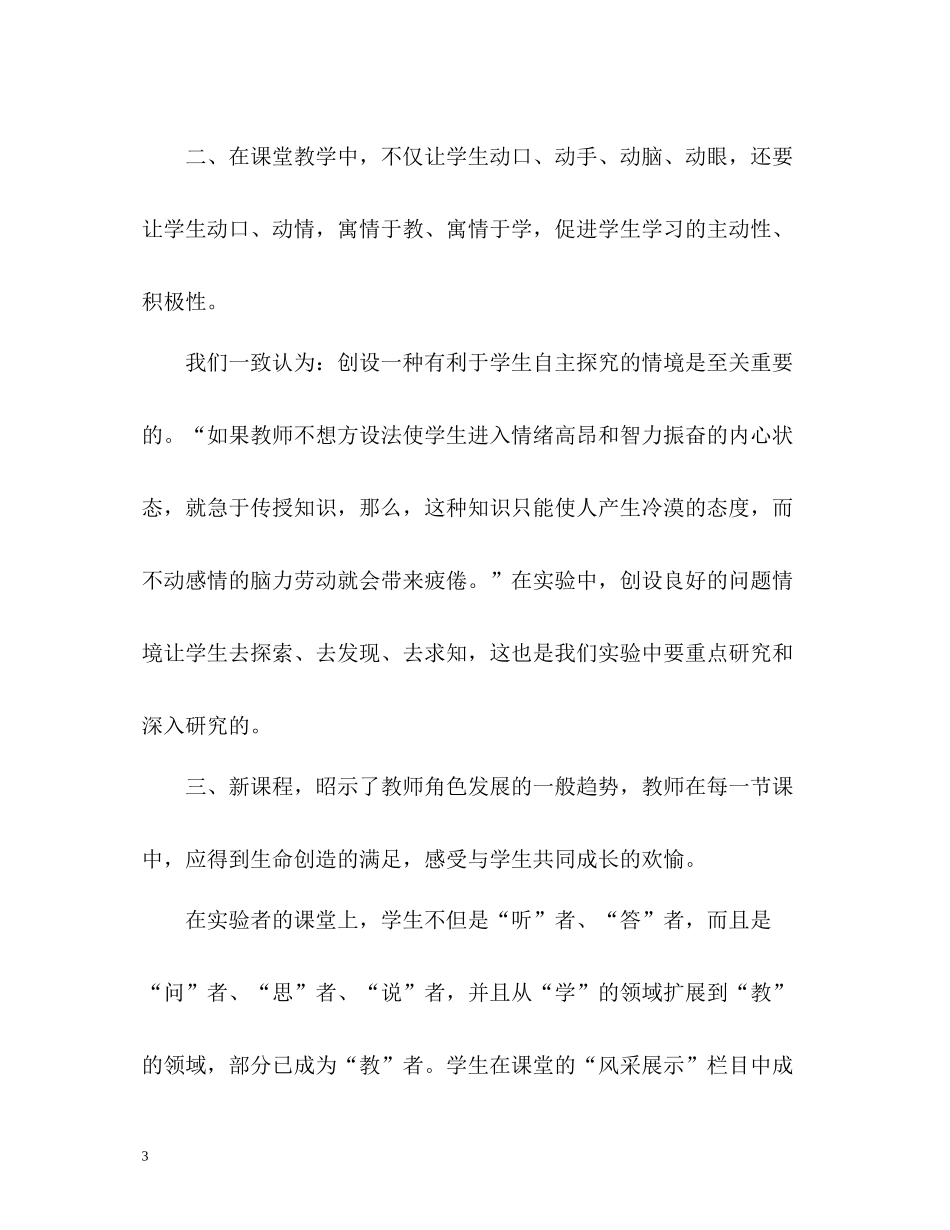 二、在课堂教学中，不仅让学生动口、动手、动脑、动眼，还要让学生动口、动情，寓情于教、寓情于学，促进学生学习的主动性、积极性。

我们一致认为：创设一种有利于学生自主探究的情境是至关重要的。“如果教师不想方设法使学生进入情绪高昂和智力振奋的内心状态，就急于传授知识，那么，这种知识只能使人产生冷漠的态度，而不动感情的脑力劳动就会带来疲倦。”在实验中，创设良好的问题情境让学生去探索、去发现、去求知，这也是我们实验中要重点研究和深入研究的。

三、新课程，昭示了教师角色发展的一般趋势，教师在每一节课中，应得到生命创造的满足，感受与学生共同成长的欢愉。

在实验者的课堂上，学生不但是“听”者、“答”者，而且是“问”者、“思”者、“说”者，并且从“学”的领域扩展到“教”的领域，部分已成为“教”者。学生在课堂的“风采展示”栏目中成

3